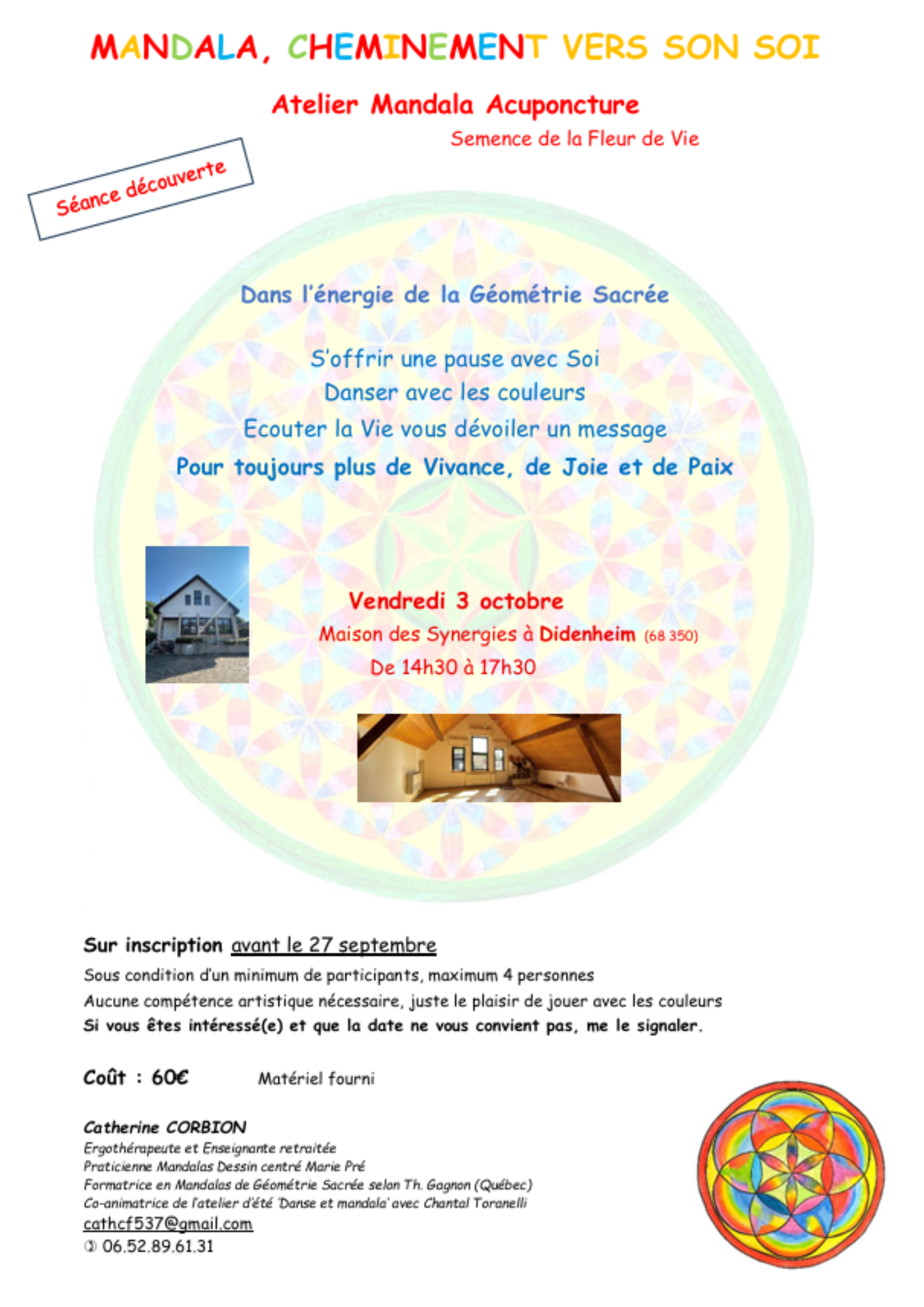 MANDALA, CHEMINEMENT VERS SON SOI

Atelier Mandala Acuponcture

Semence de la Fleur de Vie

Séance découverte

Dans l'énergie de la Géométrie Sacrée

S'offrir une pause avec Soi

Danser avec les couleurs

Ecouter la Vie vous dévoiler un message

Pour toujours plus de Vivance, de Joie et de Paix

Vendredi 3 octobre

Maison des Synergies à Didenheim (68 350)

De 14h30 à 17h30

Sur inscription avant le 27 septembre

Sous condition d'un minimum de participants, maximum 4 personnes

Aucune compétence artistique nécessaire, juste le plaisir de jouer avec les couleurs

Si vous êtes intéressé(e) et que la date ne vous convient pas, me le signaler.

Coût : 60€ Matériel fourni

Catherine CORBION

Ergothérapeute et Enseignante retraitée

Praticienne Mandalas Dessin centré Marie Pré

Formatrice en Mandalas de Géométrie Sacrée selon Th. Gagnon (Québec)

Co-animatrice de l'atelier d'été 'Danse et mandala' avec Chantal Toranelli

cathcf537@gmail.com

✆ 06.52.89.61.31